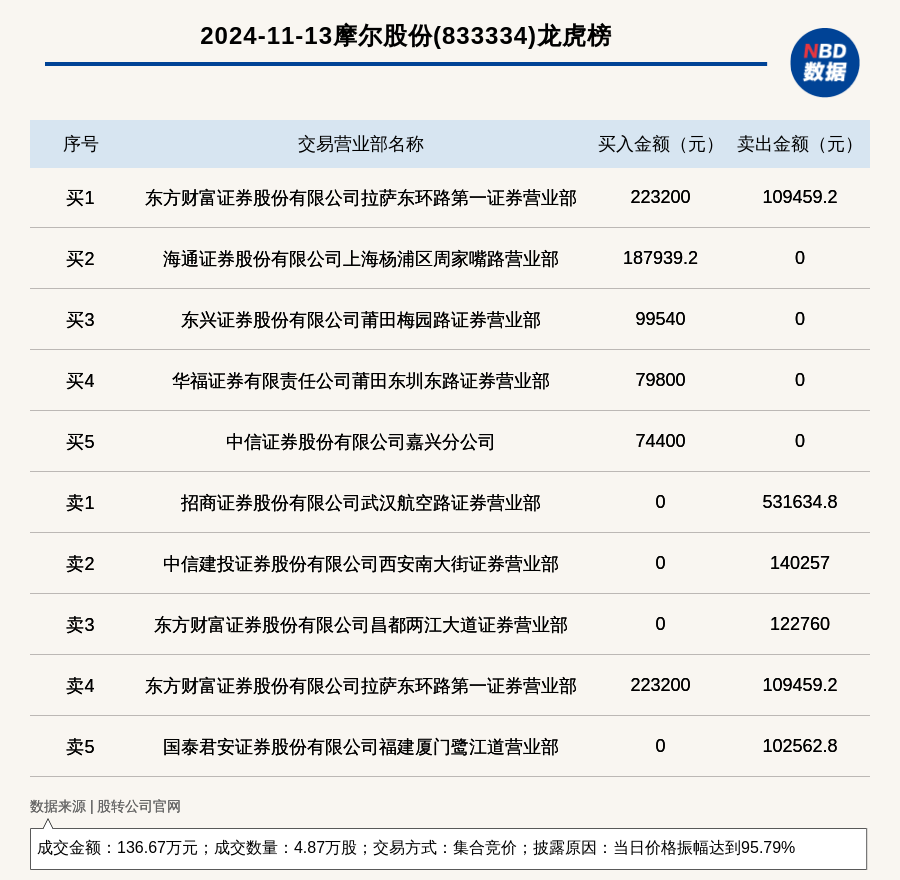 2024-11-13摩尔股份(833334)龙虎榜

NBD 数据

| 序号 | 交易营业部名称 | 买入金额（元） | 卖出金额（元） |
|---|---|---|---|
| 买1 | 东方财富证券股份有限公司拉萨东环路第一证券营业部 | 223200 | 109459.2 |
| 买2 | 海通证券股份有限公司上海杨浦区周家嘴路营业部 | 187939.2 | 0 |
| 买3 | 东兴证券股份有限公司莆田梅园路证券营业部 | 99540 | 0 |
| 买4 | 华福证券有限责任公司莆田东圳东路证券营业部 | 79800 | 0 |
| 买5 | 中信证券股份有限公司嘉兴分公司 | 74400 | 0 |
| 卖1 | 招商证券股份有限公司武汉航空路证券营业部 | 0 | 531634.8 |
| 卖2 | 中信建投证券股份有限公司西安南大街证券营业部 | 0 | 140257 |
| 卖3 | 东方财富证券股份有限公司昌都两江大道证券营业部 | 0 | 122760 |
| 卖4 | 东方财富证券股份有限公司拉萨东环路第一证券营业部 | 223200 | 109459.2 |
| 卖5 | 国泰君安证券股份有限公司福建厦门鹭江道营业部 | 0 | 102562.8 |

数据来源 | 股转公司官网

成交金额：136.67万元；成交数量：4.87万股；交易方式：集合竞价；披露原因：当日价格振幅达到95.79%